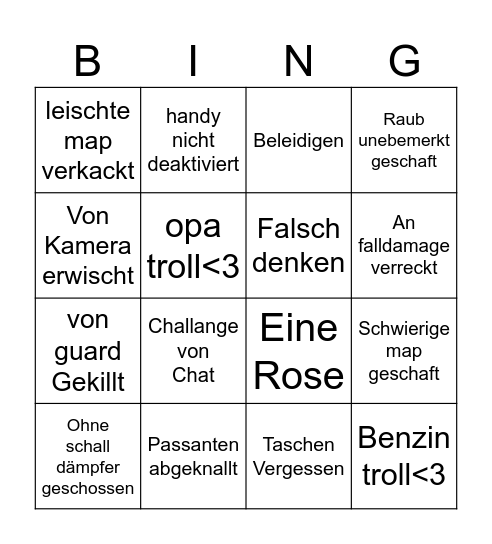 | B | I | N | G |
|---|---|---|---|
| leischte map verkackt | handy nicht deaktiviert | Beleidigen | Raub unebemerkt geschaft |
| Von Kamera erwischt | opa troll<3 | Falsch denken | An falldamage verreckt |
| von guard Gekillt | Challange von Chat | Eine Rose | Schwierige map geschaft |
| Ohne schall dämpfer geschossen | Passanten abgeknallt | Taschen Vergessen | Benzin troll<3 |